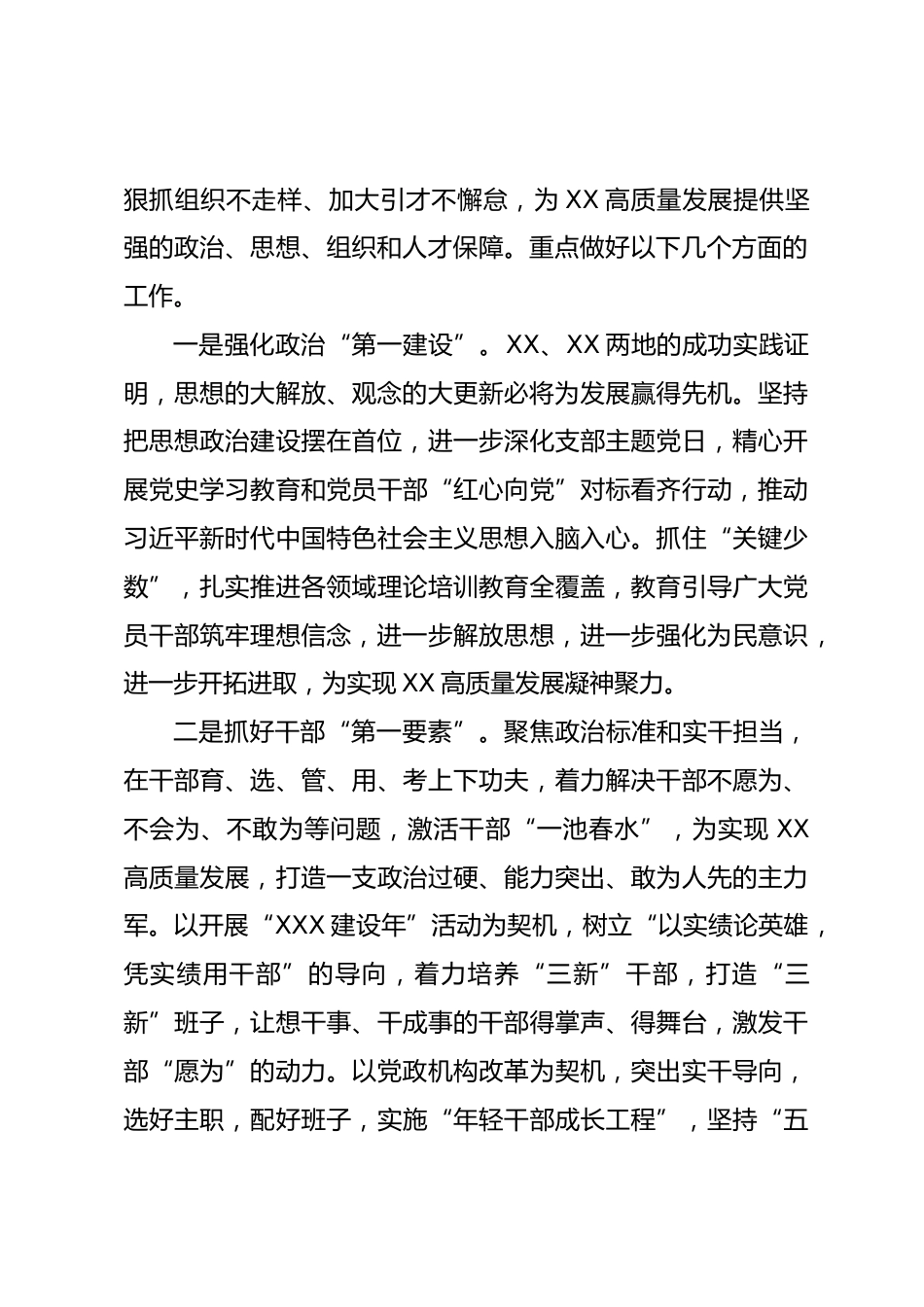 狠抓组织不走样、加大引才不懈怠，为 XX 高质量发展提供坚强的政治、思想、组织和人才保障。重点做好以下几个方面的工作。

一是强化政治“第一建设”。XX、XX 两地的成功实践证明，思想的大解放、观念的大更新必将为发展赢得先机。坚持把思想政治建设摆在首位，进一步深化支部主题党日，精心开展党史学习教育和党员干部“红心向党”对标看齐行动，推动习近平新时代中国特色社会主义思想入脑入心。抓住“关键少数”，扎实推进各领域理论培训教育全覆盖，教育引导广大党员干部筑牢理想信念，进一步解放思想，进一步强化为民意识，进一步开拓进取，为实现 XX 高质量发展凝神聚力。

二是抓好干部“第一要素”。聚焦政治标准和实干担当，在干部育、选、管、用、考上下功夫，着力解决干部不愿为、不会为、不敢为等问题，激活干部“一池春水”，为实现 XX 高质量发展，打造一支政治过硬、能力突出、敢为人先的主力军。以开展“XXX 建设年”活动为契机，树立“以实绩论英雄，凭实绩用干部”的导向，着力培养“三新”干部，打造“三新”班子，让想干事、干成事的干部得掌声、得舞台，激发干部“愿为”的动力。以党政机构改革为契机，突出实干导向，选好主职，配好班子，实施“年轻干部成长工程”，坚持“五